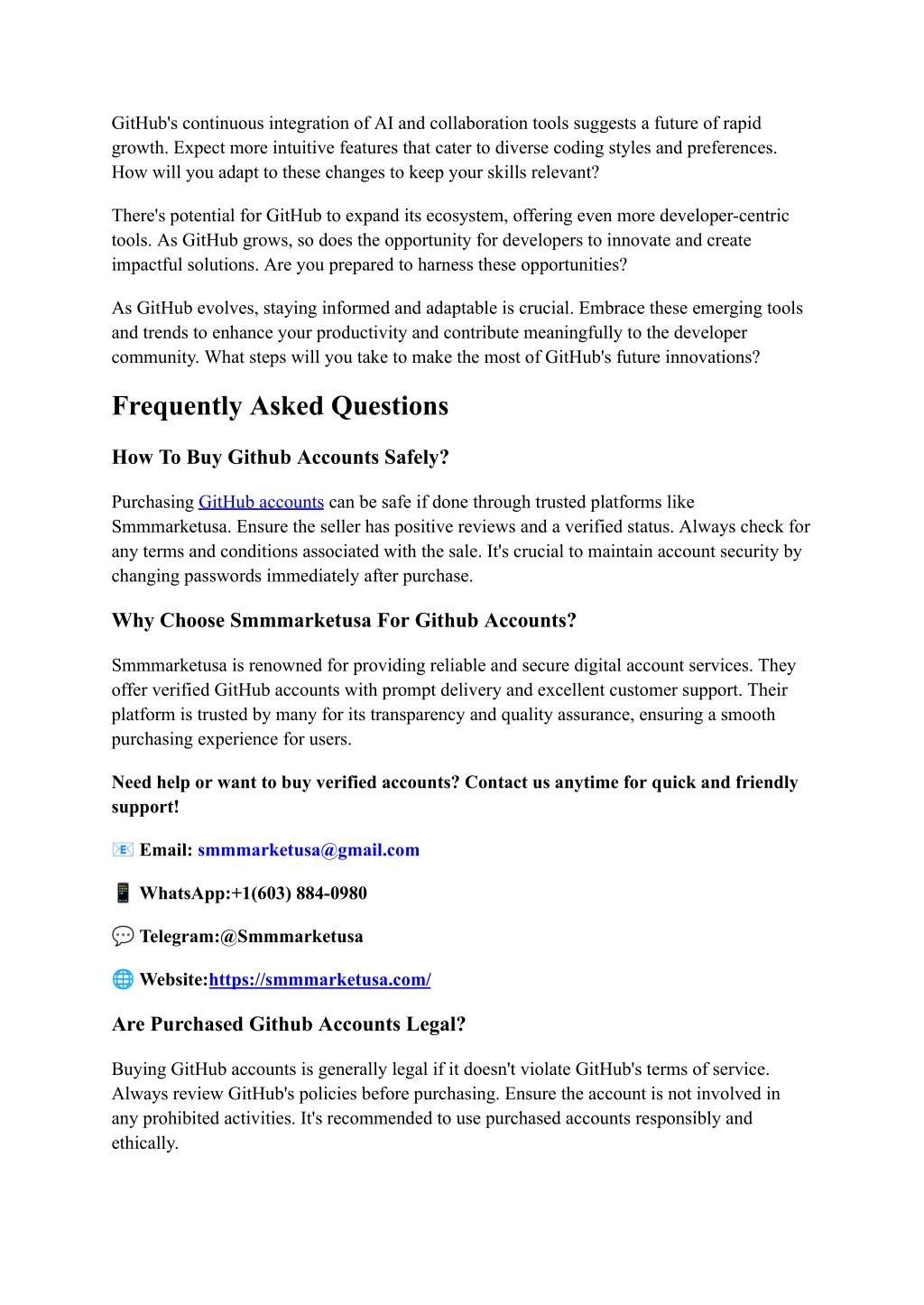 GitHub's continuous integration of AI and collaboration tools suggests a future of rapid growth. Expect more intuitive features that cater to diverse coding styles and preferences. How will you adapt to these changes to keep your skills relevant?

There's potential for GitHub to expand its ecosystem, offering even more developer-centric tools. As GitHub grows, so does the opportunity for developers to innovate and create impactful solutions. Are you prepared to harness these opportunities?

As GitHub evolves, staying informed and adaptable is crucial. Embrace these emerging tools and trends to enhance your productivity and contribute meaningfully to the developer community. What steps will you take to make the most of GitHub's future innovations?

Frequently Asked Questions

How To Buy Github Accounts Safely?

Purchasing GitHub accounts can be safe if done through trusted platforms like Smmmarketusa. Ensure the seller has positive reviews and a verified status. Always check for any terms and conditions associated with the sale. It's crucial to maintain account security by changing passwords immediately after purchase.

Why Choose Smmmarketusa For Github Accounts?

Smmmarketusa is renowned for providing reliable and secure digital account services. They offer verified GitHub accounts with prompt delivery and excellent customer support. Their platform is trusted by many for its transparency and quality assurance, ensuring a smooth purchasing experience for users.

Need help or want to buy verified accounts? Contact us anytime for quick and friendly support!

📧 Email: smmmarketusa@gmail.com

📱 WhatsApp:+1(603) 884-0980

💬 Telegram:@Smmmarketusa

🌐 Website:https://smmmarketusa.com/

Are Purchased Github Accounts Legal?

Buying GitHub accounts is generally legal if it doesn't violate GitHub's terms of service. Always review GitHub's policies before purchasing. Ensure the account is not involved in any prohibited activities. It's recommended to use purchased accounts responsibly and ethically.